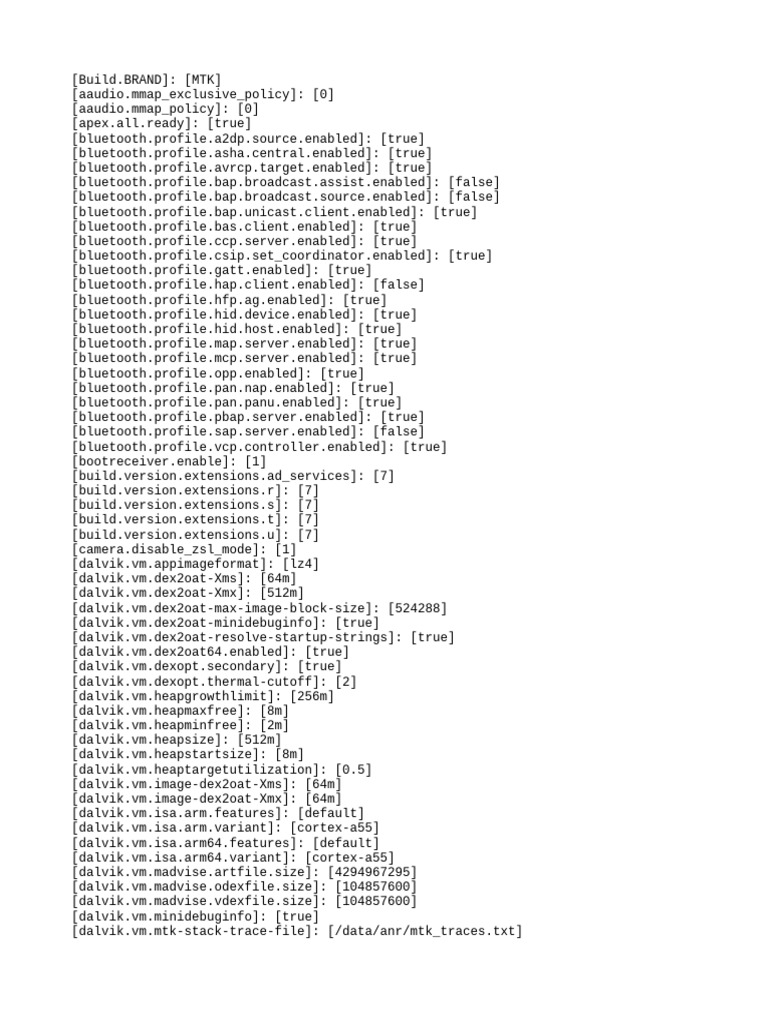 [Build.BRAND]: [MTK]
[aaudio.mmap_exclusive_policy]: [0]
[aaudio.mmap_policy]: [0]
[apex.all.ready]: [true]
[bluetooth.profile.a2dp.source.enabled]: [true]
[bluetooth.profile.asha.central.enabled]: [true]
[bluetooth.profile.avrcp.target.enabled]: [true]
[bluetooth.profile.bap.broadcast.assist.enabled]: [false]
[bluetooth.profile.bap.broadcast.source.enabled]: [false]
[bluetooth.profile.bap.unicast.client.enabled]: [true]
[bluetooth.profile.bas.client.enabled]: [true]
[bluetooth.profile.ccp.server.enabled]: [true]
[bluetooth.profile.csip.set_coordinator.enabled]: [true]
[bluetooth.profile.gatt.enabled]: [true]
[bluetooth.profile.hap.client.enabled]: [false]
[bluetooth.profile.hfp.ag.enabled]: [true]
[bluetooth.profile.hid.device.enabled]: [true]
[bluetooth.profile.hid.host.enabled]: [true]
[bluetooth.profile.map.server.enabled]: [true]
[bluetooth.profile.mcp.server.enabled]: [true]
[bluetooth.profile.opp.enabled]: [true]
[bluetooth.profile.pan.nap.enabled]: [true]
[bluetooth.profile.pan.panu.enabled]: [true]
[bluetooth.profile.pbap.server.enabled]: [true]
[bluetooth.profile.sap.server.enabled]: [false]
[bluetooth.profile.vcp.controller.enabled]: [true]
[bootreceiver.enable]: [1]
[build.version.extensions.ad_services]: [7]
[build.version.extensions.r]: [7]
[build.version.extensions.s]: [7]
[build.version.extensions.t]: [7]
[build.version.extensions.u]: [7]
[camera.disable_zsl_mode]: [1]
[dalvik.vm.appimageformat]: [lz4]
[dalvik.vm.dex2oat-Xms]: [64m]
[dalvik.vm.dex2oat-Xmx]: [512m]
[dalvik.vm.dex2oat-max-image-block-size]: [524288]
[dalvik.vm.dex2oat-minidebuginfo]: [true]
[dalvik.vm.dex2oat-resolve-startup-strings]: [true]
[dalvik.vm.dex2oat64.enabled]: [true]
[dalvik.vm.dexopt.secondary]: [true]
[dalvik.vm.dexopt.thermal-cutoff]: [2]
[dalvik.vm.heapgrowthlimit]: [256m]
[dalvik.vm.heapmaxfree]: [8m]
[dalvik.vm.heapminfree]: [2m]
[dalvik.vm.heapsize]: [512m]
[dalvik.vm.heapstartsize]: [8m]
[dalvik.vm.heaptargetutilization]: [0.5]
[dalvik.vm.image-dex2oat-Xms]: [64m]
[dalvik.vm.image-dex2oat-Xmx]: [64m]
[dalvik.vm.isa.arm.features]: [default]
[dalvik.vm.isa.arm.variant]: [cortex-a55]
[dalvik.vm.isa.arm64.features]: [default]
[dalvik.vm.isa.arm64.variant]: [cortex-a55]
[dalvik.vm.madvise.artfile.size]: [4294967295]
[dalvik.vm.madvise.odexfile.size]: [104857600]
[dalvik.vm.madvise.vdexfile.size]: [104857600]
[dalvik.vm.minidebuginfo]: [true]
[dalvik.vm.mtk-stack-trace-file]: [/data/anr/mtk_traces.txt]